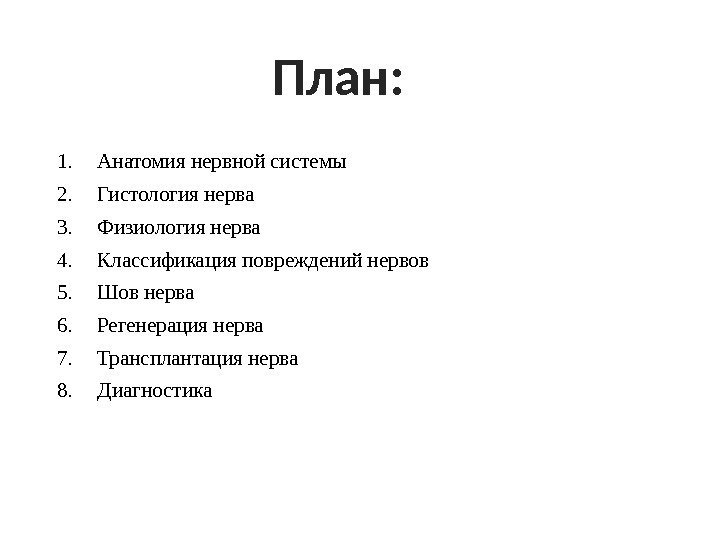 План:

1. Анатомия нервной системы
2. Гистология нерва
3. Физиология нерва
4. Классификация повреждений нервов
5. Шов нерва
6. Регенерация нерва
7. Трансплантация нерва
8. Диагностика